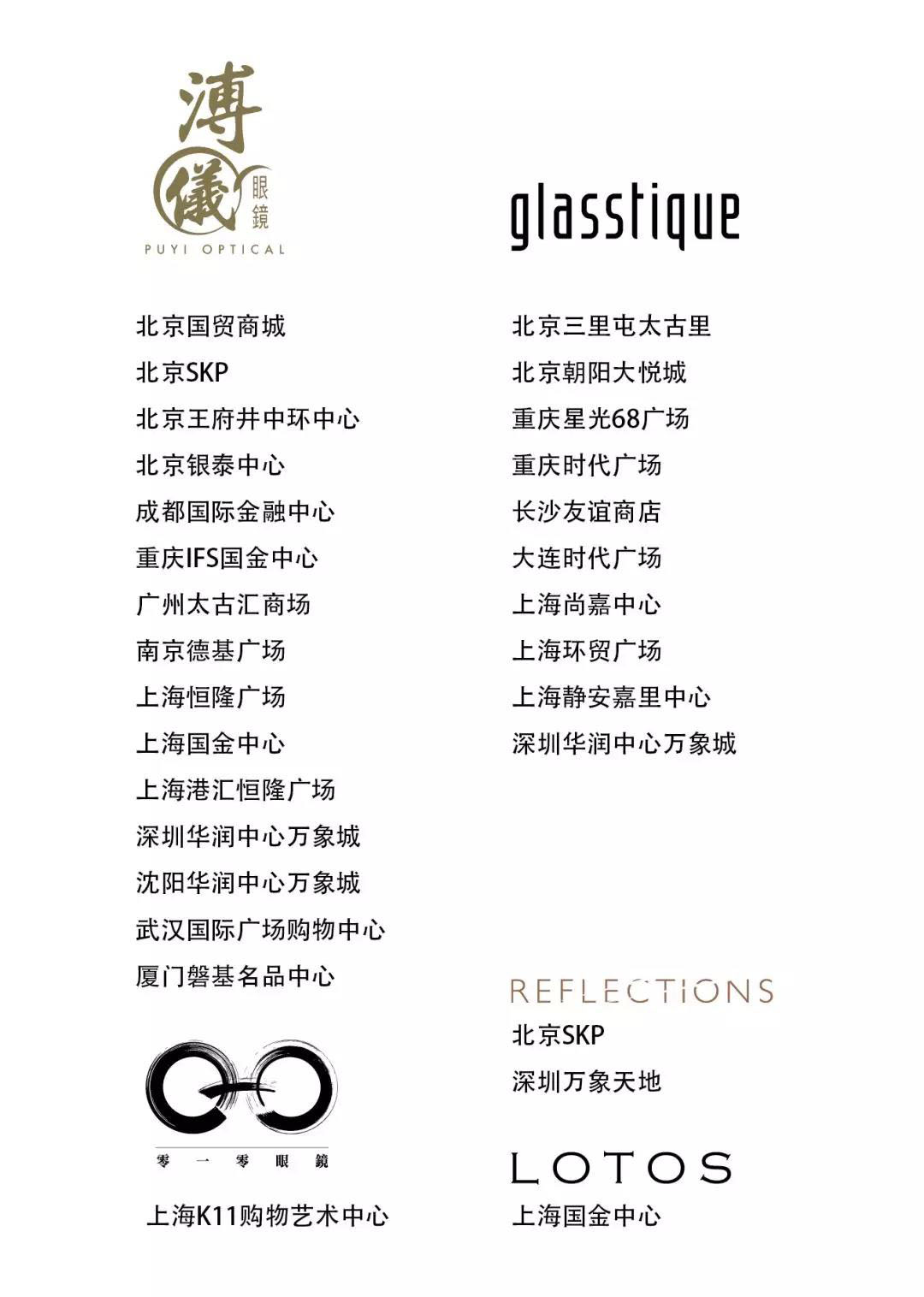 溥儀 眼鏡
PUYI OPTICAL

北京国贸商城
北京SKP
北京王府井中环中心
北京银泰中心
成都国际金融中心
重庆IFS国金中心
广州太古汇商场
南京德基广场
上海恒隆广场
上海国金中心
上海港汇恒隆广场
深圳华润中心万象城
沈阳华润中心万象城
武汉国际广场购物中心
厦门磐基名品中心

零一零眼鏡
上海K11购物艺术中心

glasstique

北京三里屯太古里
北京朝阳大悦城
重庆星光68广场
重庆时代广场
长沙友谊商店
大连时代广场
上海尚嘉中心
上海环贸广场
上海静安嘉里中心
深圳华润中心万象城

REFLECTIONS
北京SKP
深圳万象天地

LOTOS
上海国金中心